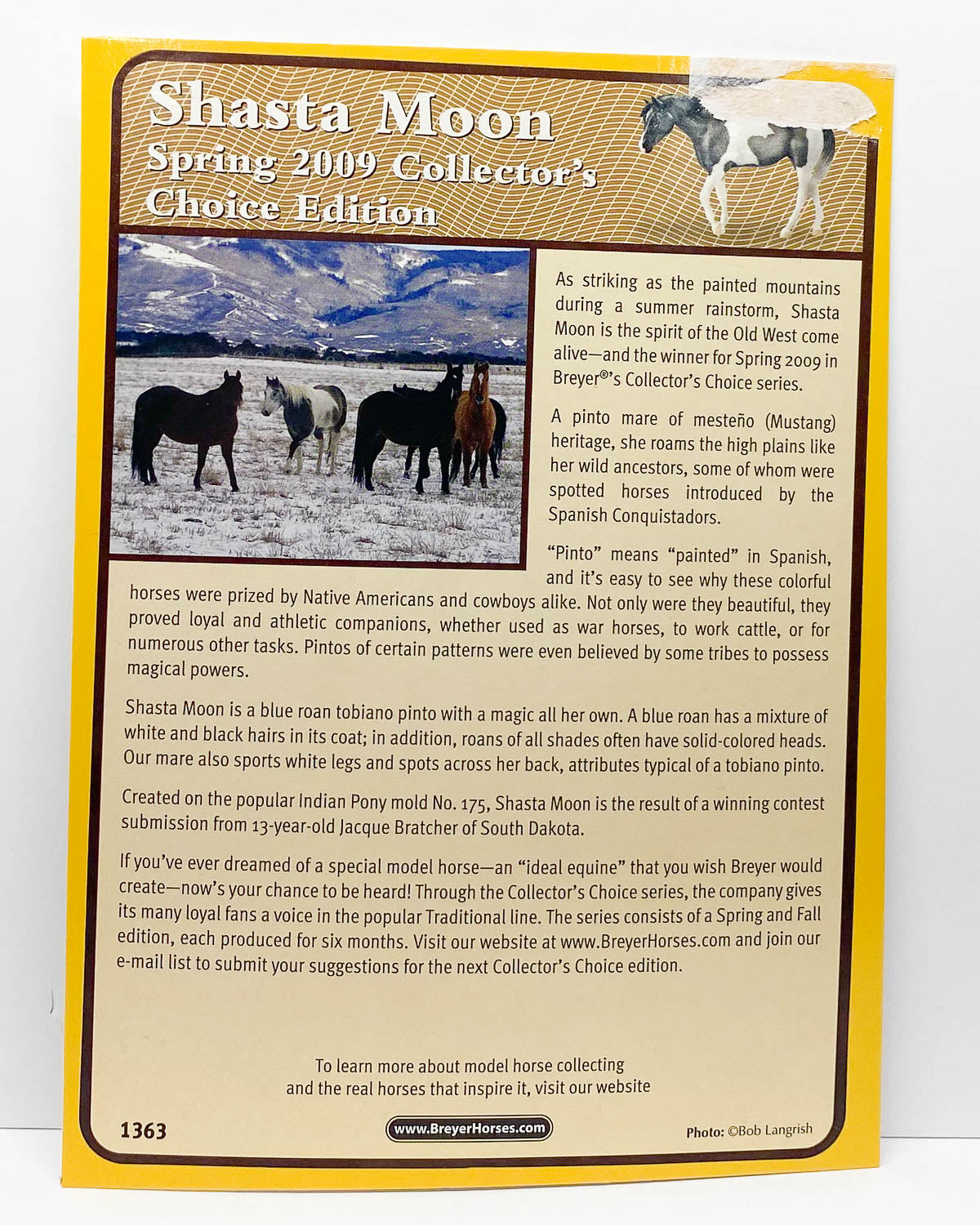 Shasta Moon
Spring 2009 Collector's Choice Edition

As striking as the painted mountains during a summer rainstorm, Shasta Moon is the spirit of the Old West come alive—and the winner for Spring 2009 in Breyer®'s Collector's Choice series.

A pinto mare of mesteño (Mustang) heritage, she roams the high plains like her wild ancestors, some of whom were spotted horses introduced by the Spanish Conquistadors.

"Pinto" means "painted" in Spanish, and it's easy to see why these colorful horses were prized by Native Americans and cowboys alike. Not only were they beautiful, they proved loyal and athletic companions, whether used as war horses, to work cattle, or for numerous other tasks. Pintos of certain patterns were even believed by some tribes to possess magical powers.

Shasta Moon is a blue roan tobiano pinto with a magic all her own. A blue roan has a mixture of white and black hairs in its coat; in addition, roans of all shades often have solid-colored heads. Our mare also sports white legs and spots across her back, attributes typical of a tobiano pinto.

Created on the popular Indian Pony mold No. 175, Shasta Moon is the result of a winning contest submission from 13-year-old Jacque Bratcher of South Dakota.

If you've ever dreamed of a special model horse—an "ideal equine" that you wish Breyer would create—now's your chance to be heard! Through the Collector's Choice series, the company gives its many loyal fans a voice in the popular Traditional line. The series consists of a Spring and Fall edition, each produced for six months. Visit our website at www.BreyerHorses.com and join our e-mail list to submit your suggestions for the next Collector's Choice edition.

To learn more about model horse collecting
and the real horses that inspire it, visit our website

1363

www.BreyerHorses.com

Photo: ©Bob Langrish